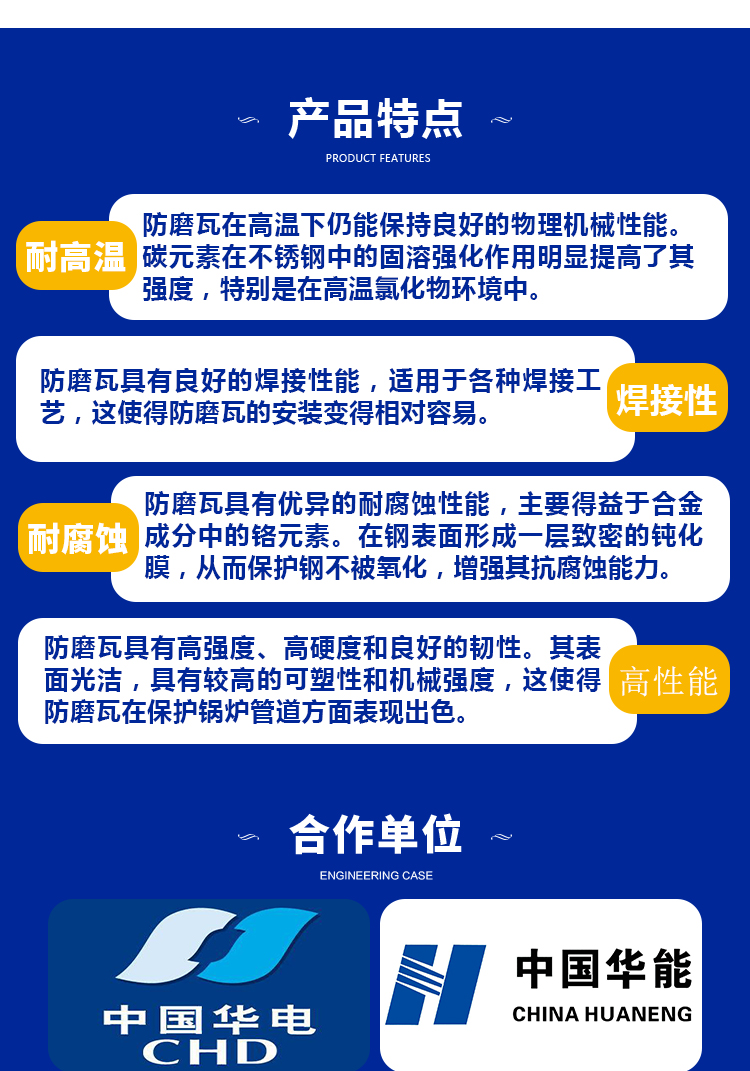 产品特点
PRODUCT FEATURES

耐高温
防磨瓦在高温下仍能保持良好的物理机械性能。碳元素在不锈钢中的固溶强化作用明显提高了其强度，特别是在高温氯化物环境中。

防磨瓦具有良好的焊接性能，适用于各种焊接工艺，这使得防磨瓦的安装变得相对容易。
焊接性

耐腐蚀
防磨瓦具有优异的耐腐蚀性能，主要得益于合金成分中的铬元素。在钢表面形成一层致密的钝化膜，从而保护钢不被氧化，增强其抗腐蚀能力。

防磨瓦具有高强度、高硬度和良好的韧性。其表面光洁，具有较高的可塑性和机械强度，这使得防磨瓦在保护锅炉管道方面表现出色。
高性能

合作单位
ENGINEERING CASE

中国华电
CHD

中国华能
CHINA HUANENG